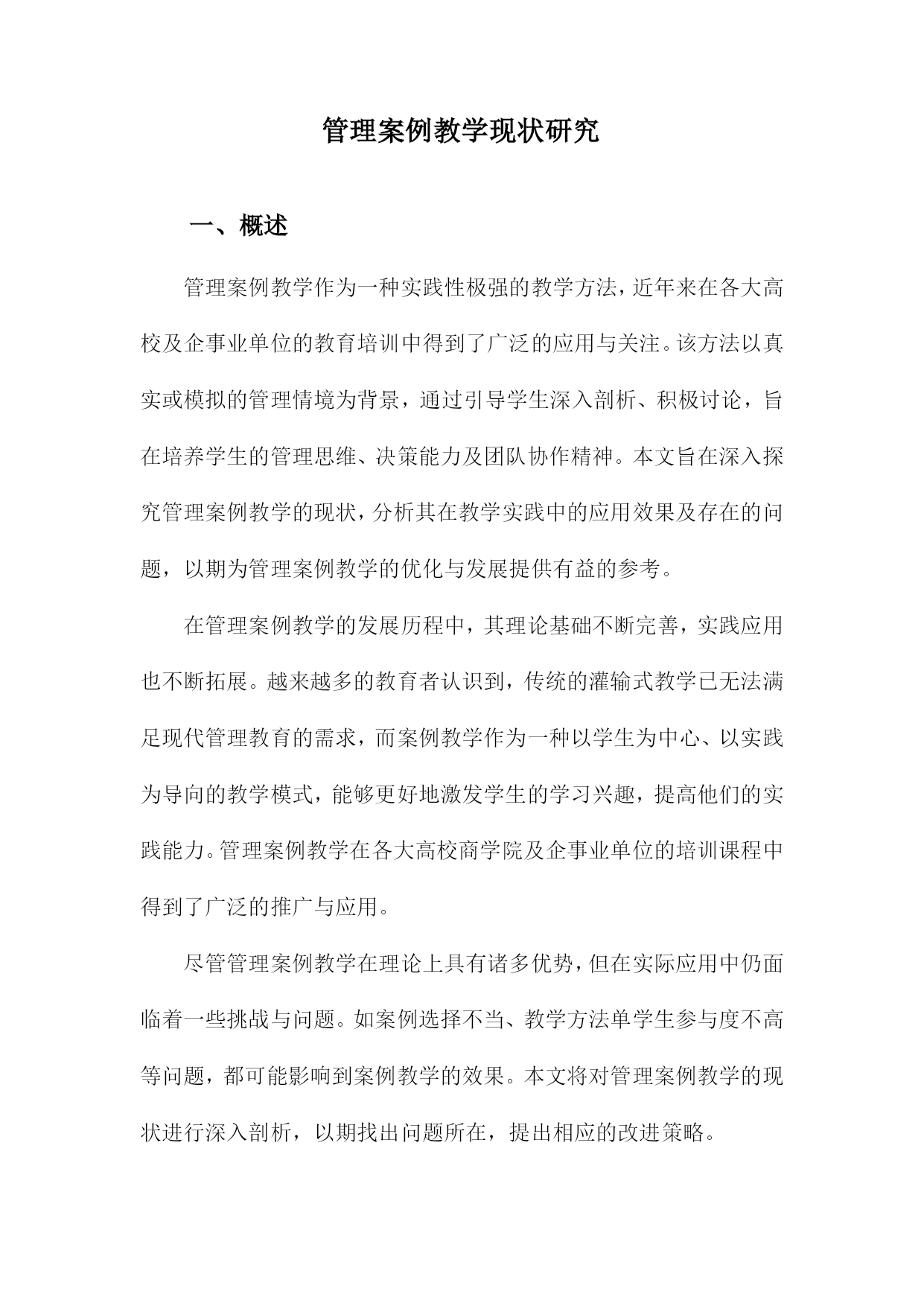 管理案例教学现状研究

一、概述

管理案例教学作为一种实践性极强的教学方法，近年来在各大高校及企事业单位的教育培训中得到了广泛的应用与关注。该方法以真实或模拟的管理情境为背景，通过引导学生深入剖析、积极讨论，旨在培养学生的管理思维、决策能力及团队协作精神。本文旨在深入探究管理案例教学的现状，分析其在教学实践中的应用效果及存在的问题，以期为管理案例教学的优化与发展提供有益的参考。

在管理案例教学的发展历程中，其理论基础不断完善，实践应用也不断拓展。越来越多的教育者认识到，传统的灌输式教学已无法满足现代管理教育的需求，而案例教学作为一种以学生为中心、以实践为导向的教学模式，能够更好地激发学生的学习兴趣，提高他们的实践能力。管理案例教学在各大高校商学院及企事业单位的培训课程中得到了广泛的推广与应用。

尽管管理案例教学在理论上具有诸多优势，但在实际应用中仍面临着一些挑战与问题。如案例选择不当、教学方法单学生参与度不高等问题，都可能影响到案例教学的效果。本文将对管理案例教学的现状进行深入剖析，以期找出问题所在，提出相应的改进策略。